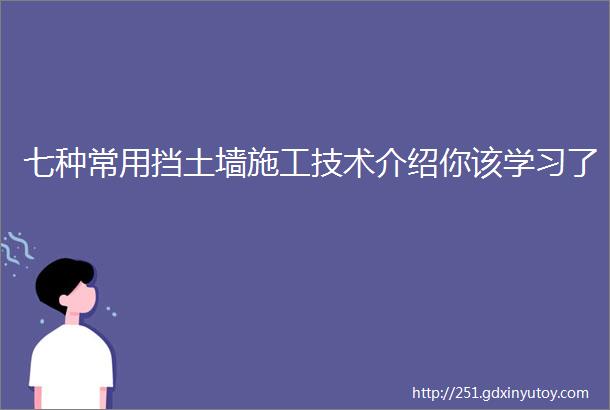 七种常用挡土墙施工技术介绍你该学习了

http://251.gdxinyutoy.com